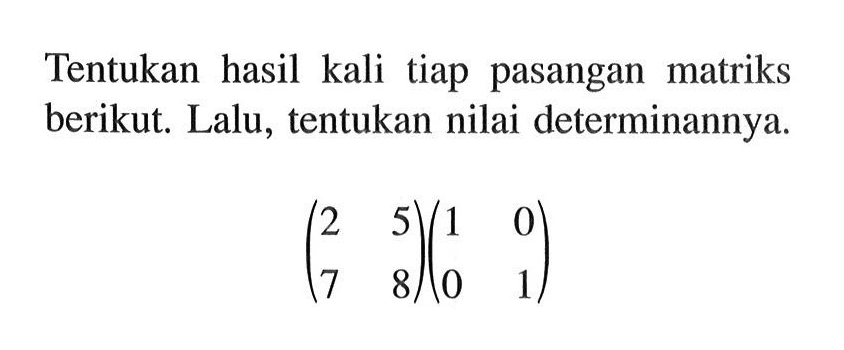 Tentukan hasil kali tiap pasangan matriks berikut. Lalu, tentukan nilai determinannya.

$\begin{pmatrix} 2 & 5 \\ 7 & 8 \end{pmatrix}\begin{pmatrix} 1 & 0 \\ 0 & 1 \end{pmatrix}$